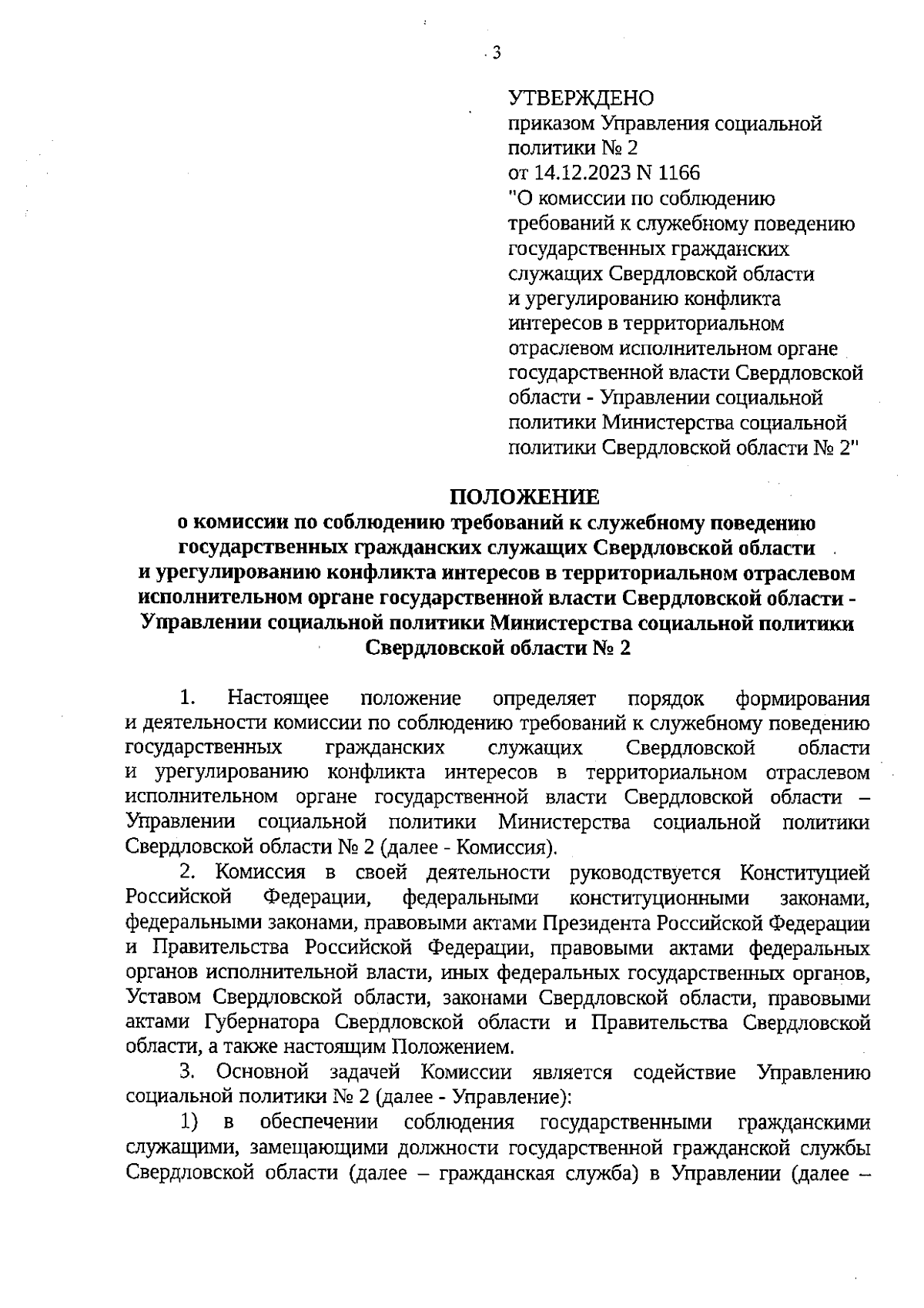 3

УТВЕРЖДЕНО
приказом Управления социальной политики № 2
от 14.12.2023 N 1166
"О комиссии по соблюдению требований к служебному поведению государственных гражданских служащих Свердловской области и урегулированию конфликта интересов в территориальном отраслевом исполнительном органе государственной власти Свердловской области - Управлении социальной политики Министерства социальной политики Свердловской области № 2"

ПОЛОЖЕНИЕ
о комиссии по соблюдению требований к служебному поведению государственных гражданских служащих Свердловской области и урегулированию конфликта интересов в территориальном отраслевом исполнительном органе государственной власти Свердловской области - Управлении социальной политики Министерства социальной политики Свердловской области № 2

1. Настоящее положение определяет порядок формирования и деятельности комиссии по соблюдению требований к служебному поведению государственных гражданских служащих Свердловской области и урегулированию конфликта интересов в территориальном отраслевом исполнительном органе государственной власти Свердловской области – Управлении социальной политики Министерства социальной политики Свердловской области № 2 (далее - Комиссия).

2. Комиссия в своей деятельности руководствуется Конституцией Российской Федерации, федеральными конституционными законами, федеральными законами, правовыми актами Президента Российской Федерации и Правительства Российской Федерации, правовыми актами федеральных органов исполнительной власти, иных федеральных государственных органов, Уставом Свердловской области, законами Свердловской области, правовыми актами Губернатора Свердловской области и Правительства Свердловской области, а также настоящим Положением.

3. Основной задачей Комиссии является содействие Управлению социальной политики № 2 (далее - Управление):

1) в обеспечении соблюдения государственными гражданскими служащими, замещающими должности государственной гражданской службы Свердловской области (далее – гражданская служба) в Управлении (далее –